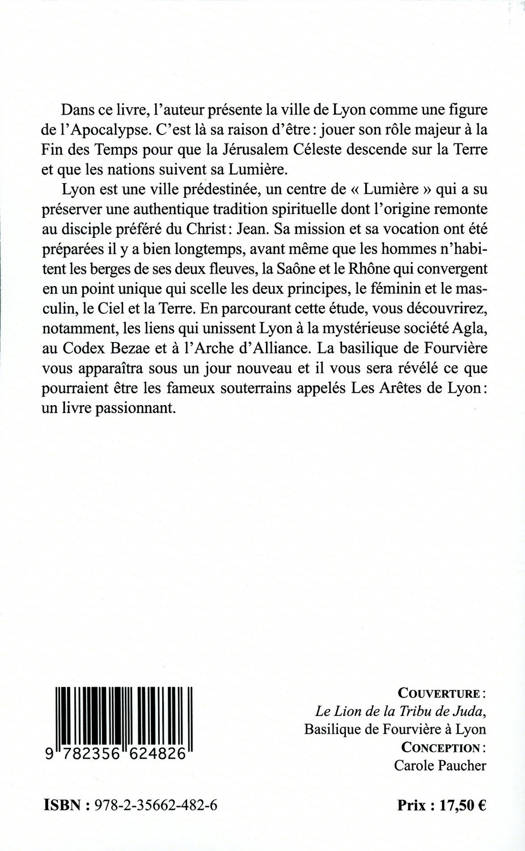 Dans ce livre, l'auteur présente la ville de Lyon comme une figure de l'Apocalypse. C'est là sa raison d'être : jouer son rôle majeur à la Fin des Temps pour que la Jérusalem Céleste descende sur la Terre et que les nations suivent sa Lumière.

Lyon est une ville prédestinée, un centre de « Lumière » qui a su préserver une authentique tradition spirituelle dont l'origine remonte au disciple préféré du Christ : Jean. Sa mission et sa vocation ont été préparées il y a bien longtemps, avant même que les hommes n'habitent les berges de ses deux fleuves, la Saône et le Rhône qui convergent en un point unique qui scelle les deux principes, le féminin et le masculin, le Ciel et la Terre. En parcourant cette étude, vous découvrirez, notamment, les liens qui unissent Lyon à la mystérieuse société Agla, au Codex Bezae et à l'Arche d'Alliance. La basilique de Fourvière vous apparaîtra sous un jour nouveau et il vous sera révélé ce que pourraient être les fameux souterrains appelés Les Arêtes de Lyon : un livre passionnant.

9 782356 624826

COUVERTURE :
Le Lion de la Tribu de Juda,
Basilique de Fourvière à Lyon
CONCEPTION :
Carole Paucher

ISBN : 978-2-35662-482-6

Prix : 17,50 €